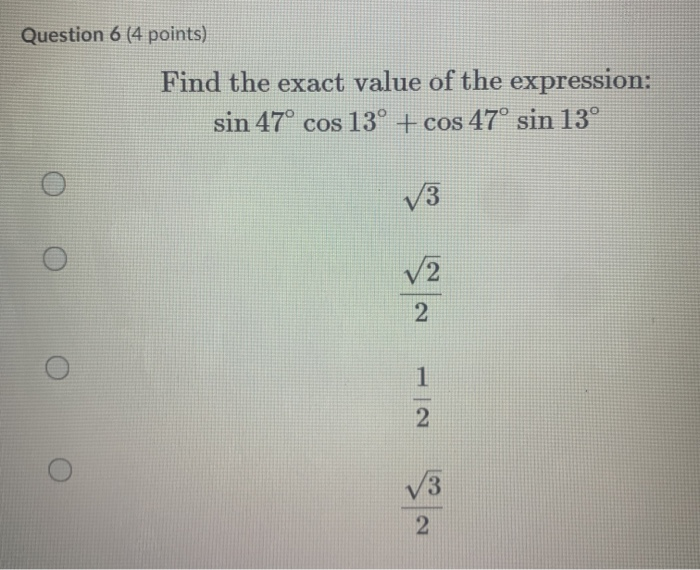 Question 6 (4 points)

Find the exact value of the expression:
$\sin 47^\circ \cos 13^\circ + \cos 47^\circ \sin 13^\circ$

☐ $\sqrt{3}$

☐ $\frac{\sqrt{2}}{2}$

☐ $\frac{1}{2}$

☐ $\frac{\sqrt{3}}{2}$